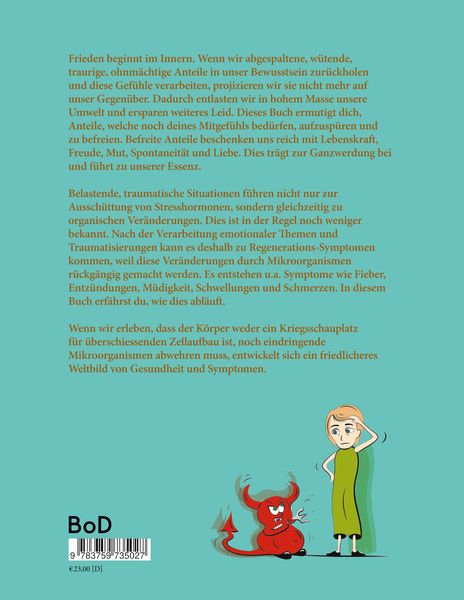 Frieden beginnt im Innern. Wenn wir abgespaltene, wütende, traurige, ohnmächtige Anteile in unser Bewusstsein zurückholen und diese Gefühle verarbeiten, projizieren wir sie nicht mehr auf unser Gegenüber. Dadurch entlasten wir in hohem Masse unsere Umwelt und ersparen weiteres Leid. Dieses Buch ermutigt dich, Anteile, welche noch deines Mitgefühls bedürfen, aufzuspüren und zu befreien. Befreite Anteile beschenken uns reich mit Lebenskraft, Freude, Mut, Spontaneität und Liebe. Dies trägt zur Ganzwerdung bei und führt zu unserer Essenz.

Belastende, traumatische Situationen führen nicht nur zur Ausschüttung von Stresshormonen, sondern gleichzeitig zu organischen Veränderungen. Dies ist in der Regel noch weniger bekannt. Nach der Verarbeitung emotionaler Themen und Traumatisierungen kann es deshalb zu Regenerations-Symptomen kommen, weil diese Veränderungen durch Mikroorganismen rückgängig gemacht werden. Es entstehen u.a. Symptome wie Fieber, Entzündungen, Müdigkeit, Schwellungen und Schmerzen. In diesem Buch erfährst du, wie dies abläuft.

Wenn wir erleben, dass der Körper weder ein Kriegsschauplatz für überschiessenden Zellaufbau ist, noch eindringende Mikroorganismen abwehren muss, entwickelt sich ein friedlicheres Weltbild von Gesundheit und Symptomen.

BoD

9 783759 735027

€ 23,00 [D]